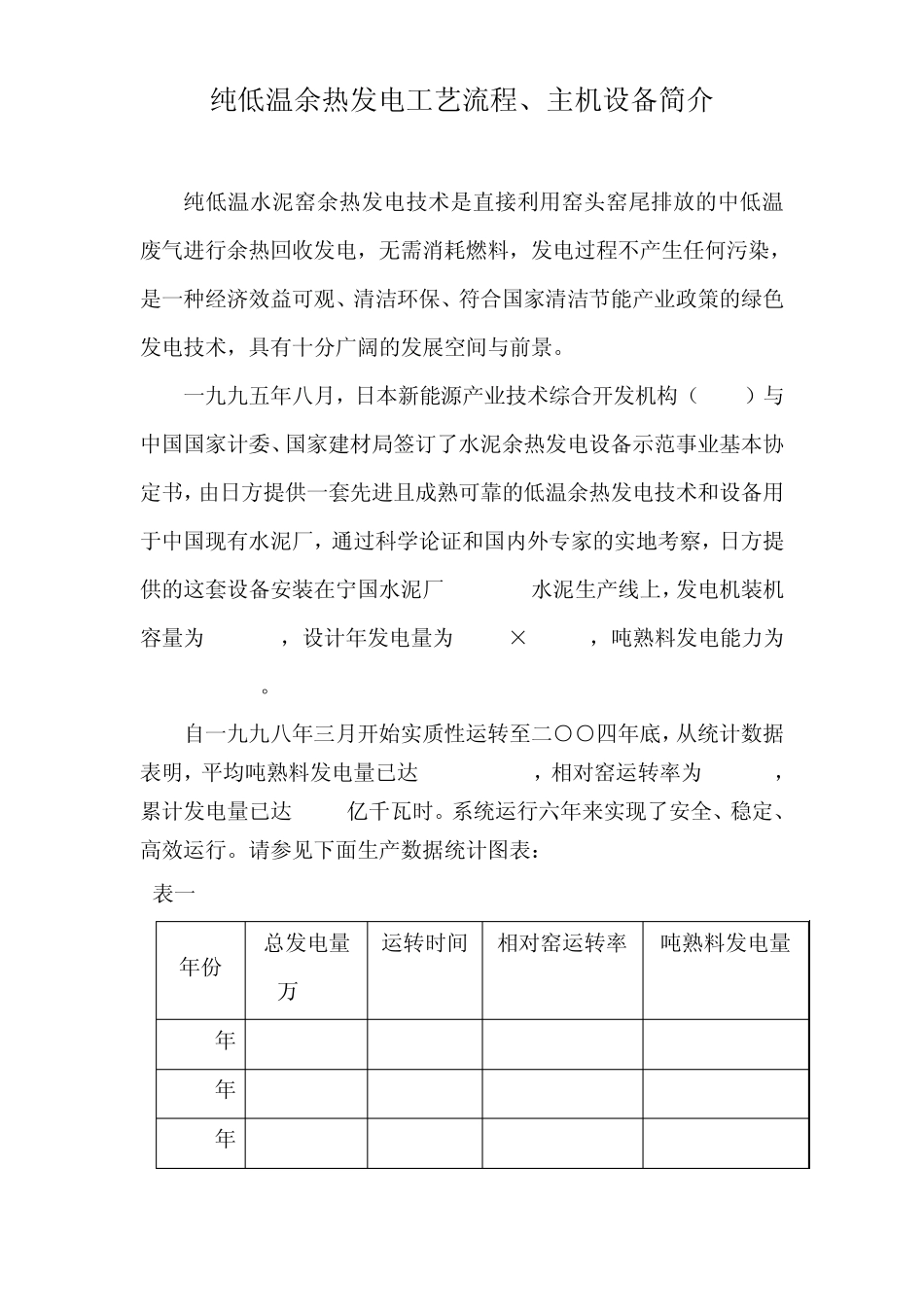 纯低温余热发电工艺流程、主机设备简介

纯低温水泥窑余热发电技术是直接利用窑头窑尾排放的中低温废气进行余热回收发电，无需消耗燃料，发电过程不产生任何污染，是一种经济效益可观、清洁环保、符合国家清洁节能产业政策的绿色发电技术，具有十分广阔的发展空间与前景。

一九九五年八月，日本新能源产业技术综合开发机构（ ）与中国国家计委、国家建材局签订了水泥余热发电设备示范事业基本协定书，由日方提供一套先进且成熟可靠的低温余热发电技术和设备用于中国现有水泥厂，通过科学论证和国内外专家的实地考察，日方提供的这套设备安装在宁国水泥厂 水泥生产线上，发电机装机容量为 ，设计年发电量为 × ，吨熟料发电能力为 。

自一九九八年三月开始实质性运转至二〇〇四年底，从统计数据表明，平均吨熟料发电量已达 ，相对窑运转率为 ，累计发电量已达 亿千瓦时。系统运行六年来实现了安全、稳定、高效运行。请参见下面生产数据统计图表：

表一

| 年份 | 总发电量 万 | 运转时间 | 相对窑运转率 | 吨熟料发电量 |
|---|---|---|---|---|
| 年 | | | | |
| 年 | | | | |
| 年 | | | | |